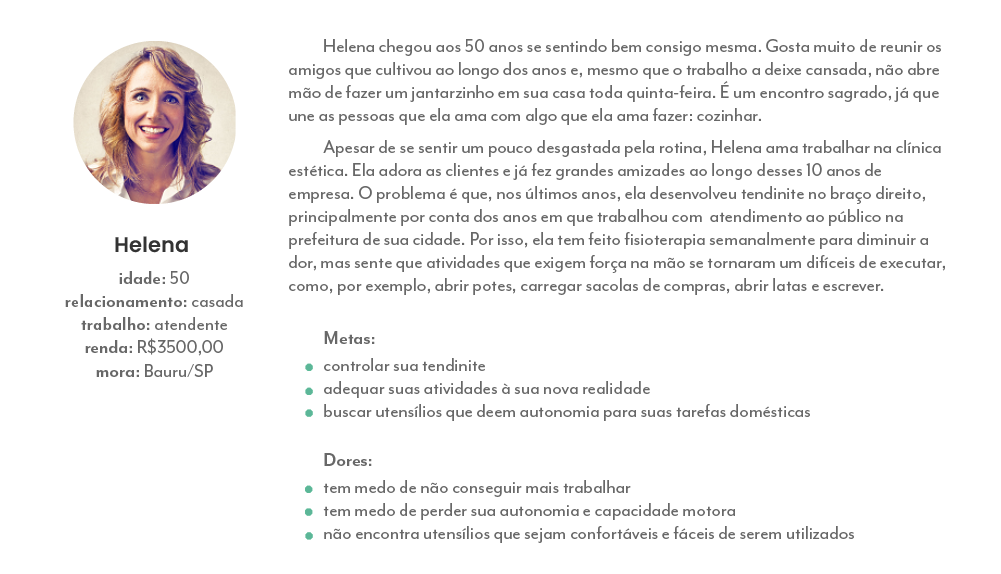 Helena

idade: 50
relacionamento: casada
trabalho: atendente
renda: R$3500,00
mora: Bauru/SP

Helena chegou aos 50 anos se sentindo bem consigo mesma. Gosta muito de reunir os amigos que cultivou ao longo dos anos e, mesmo que o trabalho a deixe cansada, não abre mão de fazer um jantarzinho em sua casa toda quinta-feira. É um encontro sagrado, já que une as pessoas que ela ama com algo que ela ama fazer: cozinhar.

Apesar de se sentir um pouco desgastada pela rotina, Helena ama trabalhar na clínica estética. Ela adora as clientes e já fez grandes amizades ao longo desses 10 anos de empresa. O problema é que, nos últimos anos, ela desenvolveu tendinite no braço direito, principalmente por conta dos anos em que trabalhou com atendimento ao público na prefeitura de sua cidade. Por isso, ela tem feito fisioterapia semanalmente para diminuir a dor, mas sente que atividades que exigem força na mão se tornaram um difíceis de executar, como, por exemplo, abrir potes, carregar sacolas de compras, abrir latas e escrever.

Metas:
- controlar sua tendinite
- adequar suas atividades à sua nova realidade
- buscar utensílios que deem autonomia para suas tarefas domésticas

Dores:
- tem medo de não conseguir mais trabalhar
- tem medo de perder sua autonomia e capacidade motora
- não encontra utensílios que sejam confortáveis e fáceis de serem utilizados